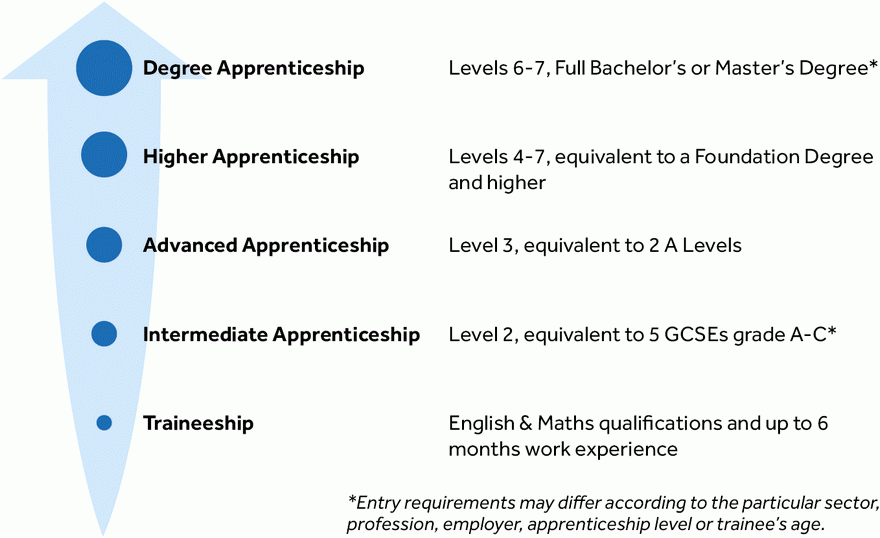 Degree Apprenticeship

Levels 6-7, Full Bachelor's or Master's Degree*

Higher Apprenticeship

Levels 4-7, equivalent to a Foundation Degree and higher

Advanced Apprenticeship

Level 3, equivalent to 2 A Levels

Intermediate Apprenticeship

Level 2, equivalent to 5 GCSEs grade A-C*

Traineeship

English & Maths qualifications and up to 6 months work experience

*Entry requirements may differ according to the particular sector, profession, employer, apprenticeship level or trainee's age.